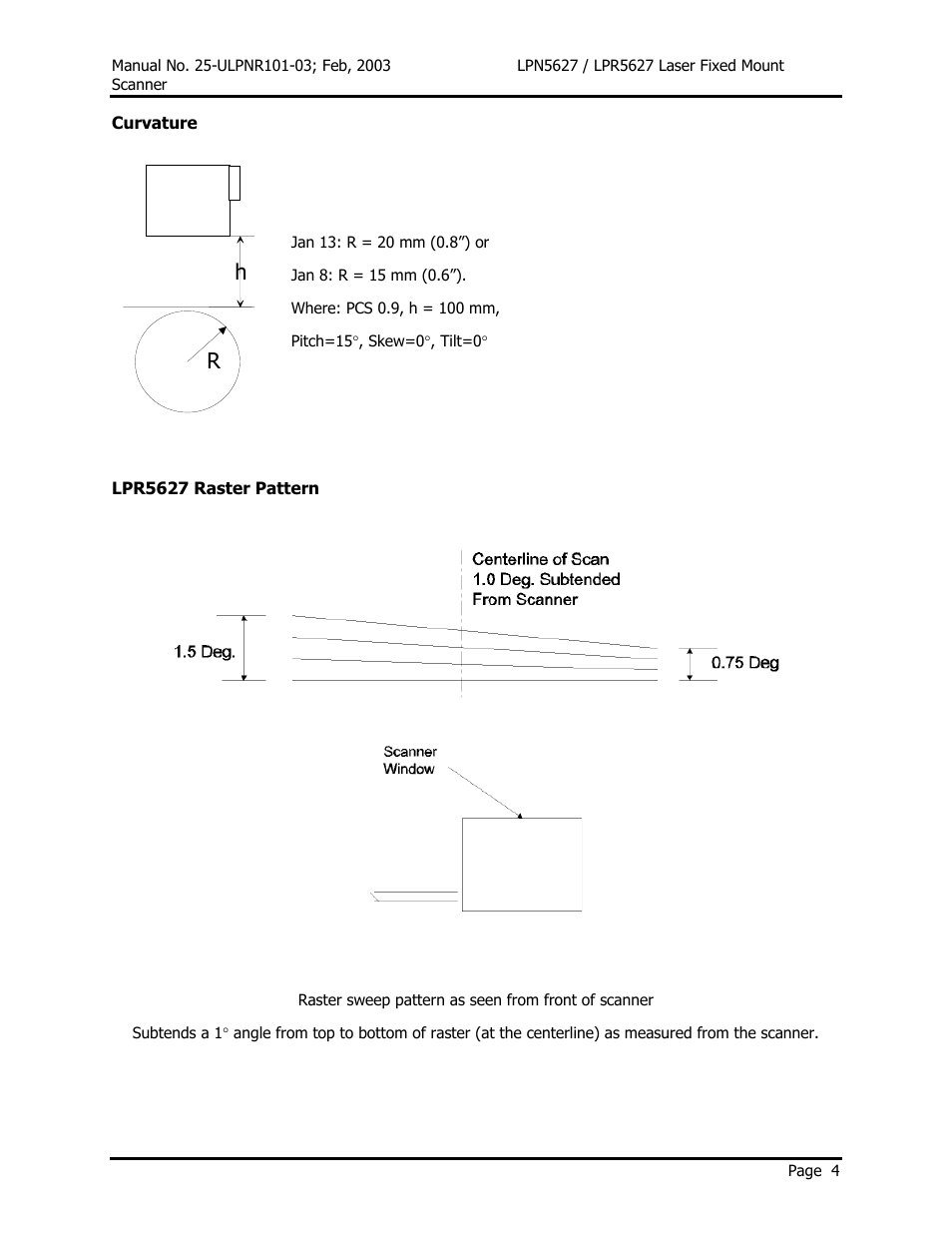 Manual No. 25-ULPNR101-03; Feb, 2003 LPN5627 / LPR5627 Laser Fixed Mount Scanner

**Curvature**

h

R

Jan 13: R = 20 mm (0.8”) or

Jan 8: R = 15 mm (0.6”).

Where: PCS 0.9, h = 100 mm,

Pitch=15°, Skew=0°, Tilt=0°

**LPR5627 Raster Pattern**

Centerline of Scan
1.0 Deg. Subtended
From Scanner

1.5 Deg.

0.75 Deg

Scanner
Window

Raster sweep pattern as seen from front of scanner

Subtends a 1° angle from top to bottom of raster (at the centerline) as measured from the scanner.

Page 4